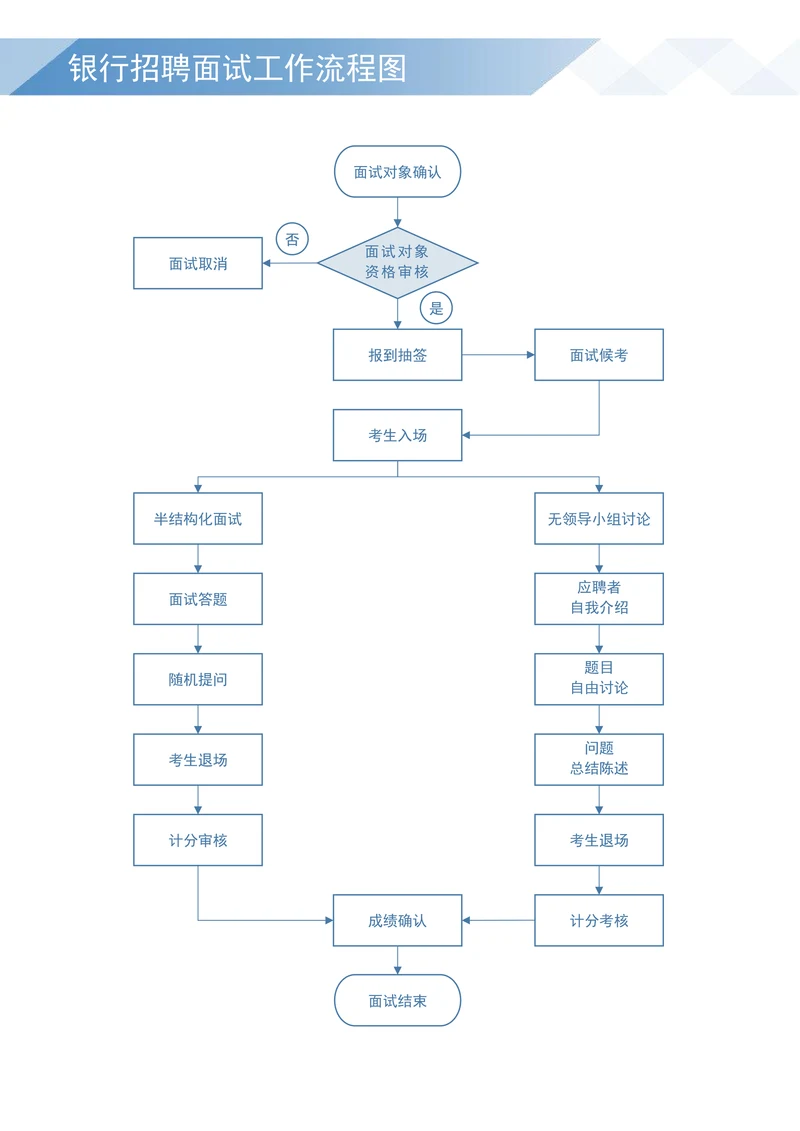 银行招聘面试工作流程图

面试对象确认

面试对象资格审核

否

面试取消

是

报到抽签

面试候考

考生入场

半结构化面试

面试答题

随机提问

考生退场

计分审核

无领导小组讨论

应聘者自我介绍

题目自由讨论

问题总结陈述

考生退场

计分考核

成绩确认

面试结束